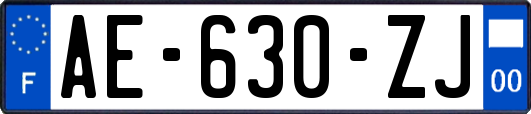 F

AE-630-ZJ

00